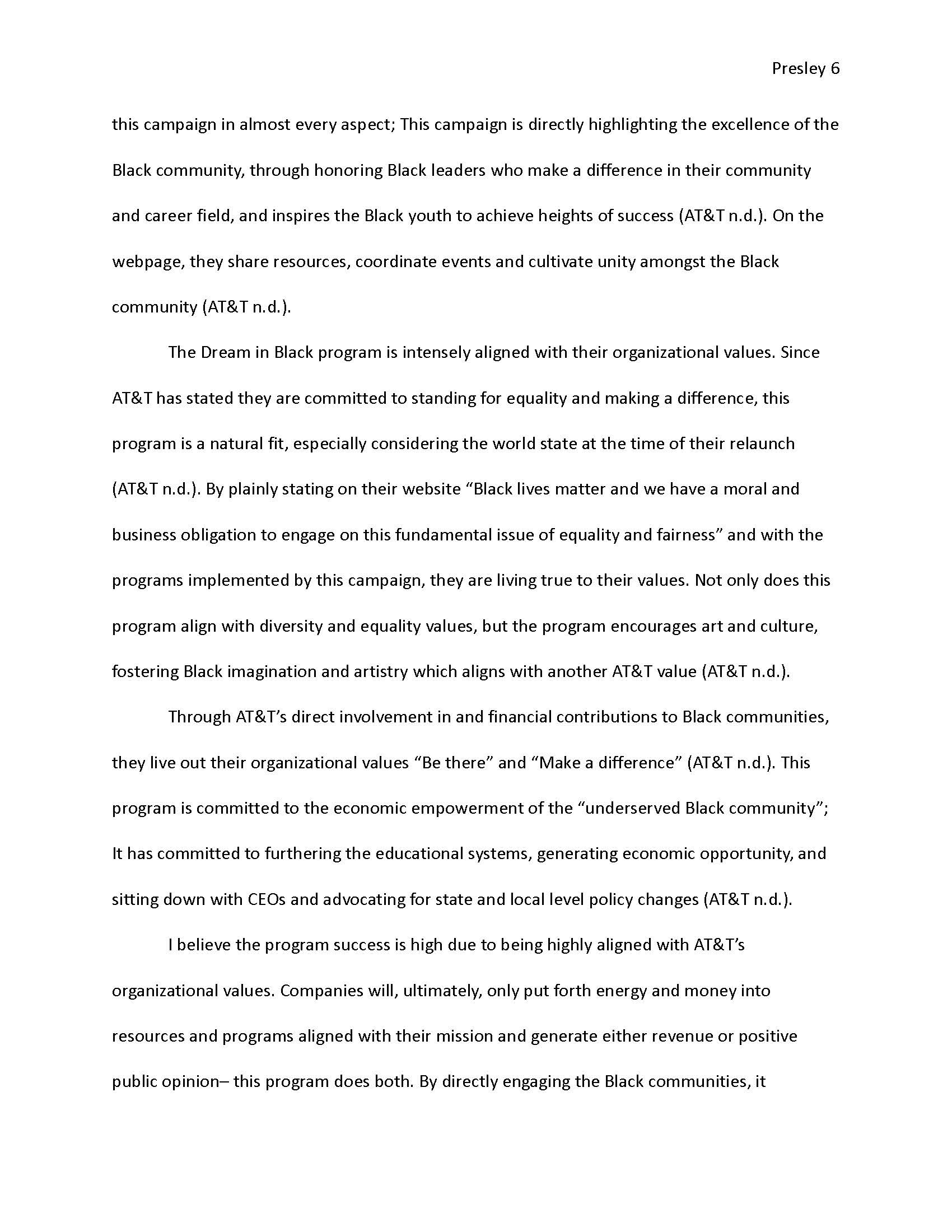 Presley 6

this campaign in almost every aspect; This campaign is directly highlighting the excellence of the Black community, through honoring Black leaders who make a difference in their community and career field, and inspires the Black youth to achieve heights of success (AT&T n.d.). On the webpage, they share resources, coordinate events and cultivate unity amongst the Black community (AT&T n.d.).

The Dream in Black program is intensely aligned with their organizational values. Since AT&T has stated they are committed to standing for equality and making a difference, this program is a natural fit, especially considering the world state at the time of their relaunch (AT&T n.d.). By plainly stating on their website “Black lives matter and we have a moral and business obligation to engage on this fundamental issue of equality and fairness” and with the programs implemented by this campaign, they are living true to their values. Not only does this program align with diversity and equality values, but the program encourages art and culture, fostering Black imagination and artistry which aligns with another AT&T value (AT&T n.d.).

Through AT&T’s direct involvement in and financial contributions to Black communities, they live out their organizational values “Be there” and “Make a difference” (AT&T n.d.). This program is committed to the economic empowerment of the “underserved Black community”; It has committed to furthering the educational systems, generating economic opportunity, and sitting down with CEOs and advocating for state and local level policy changes (AT&T n.d.).

I believe the program success is high due to being highly aligned with AT&T’s organizational values. Companies will, ultimately, only put forth energy and money into resources and programs aligned with their mission and generate either revenue or positive public opinion– this program does both. By directly engaging the Black communities, it